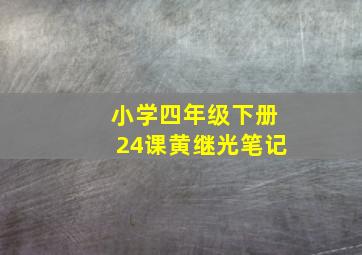 小学四年级下册
24课黄继光笔记